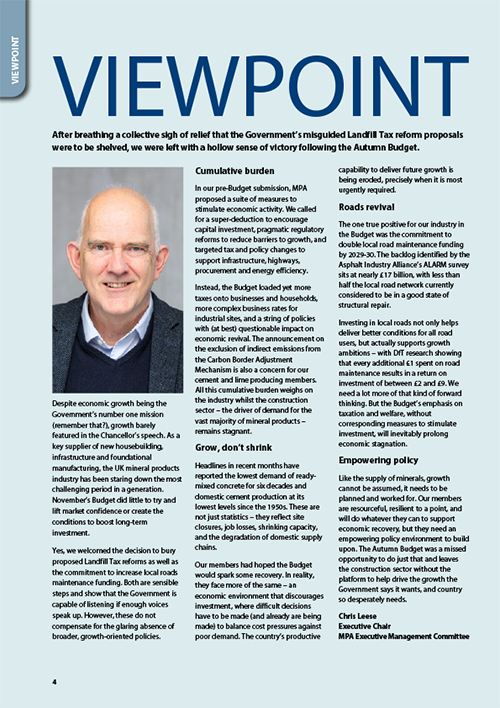 VIEWPOINT

VIEWPOINT

After breathing a collective sigh of relief that the Government's misguided Landfill Tax reform proposals were to be shelved, we were left with a hollow sense of victory following the Autumn Budget.

Despite economic growth being the Government's number one mission (remember that?), growth barely featured in the Chancellor's speech. As a key supplier of new housebuilding, infrastructure and foundational manufacturing, the UK mineral products industry has been staring down the most challenging period in a generation. November's Budget did little to try and lift market confidence or create the conditions to boost long-term investment.

Yes, we welcomed the decision to bury proposed Landfill Tax reforms as well as the commitment to increase local roads maintenance funding. Both are sensible steps and show that the Government is capable of listening if enough voices speak up. However, these do not compensate for the glaring absence of broader, growth-oriented policies.

Cumulative burden

In our pre-Budget submission, MPA proposed a suite of measures to stimulate economic activity. We called for a super-deduction to encourage capital investment, pragmatic regulatory reforms to reduce barriers to growth, and targeted tax and policy changes to support infrastructure, highways, procurement and energy efficiency.

Instead, the Budget loaded yet more taxes onto businesses and households, more complex business rates for industrial sites, and a string of policies with (at best) questionable impact on economic revival. The announcement on the exclusion of indirect emissions from the Carbon Border Adjustment Mechanism is also a concern for our cement and lime producing members. All this cumulative burden weighs on the industry whilst the construction sector – the driver of demand for the vast majority of mineral products – remains stagnant.

Grow, don't shrink

Headlines in recent months have reported the lowest demand of ready-mixed concrete for six decades and domestic cement production at its lowest levels since the 1950s. These are not just statistics – they reflect site closures, job losses, shrinking capacity, and the degradation of domestic supply chains.

Our members had hoped the Budget would spark some recovery. In reality, they face more of the same – an economic environment that discourages investment, where difficult decisions have to be made (and already are being made) to balance cost pressures against poor demand. The country's productive capability to deliver future growth is being eroded, precisely when it is most urgently required.

Roads revival

The one true positive for our industry in the Budget was the commitment to double local road maintenance funding by 2029-30. The backlog identified by the Asphalt Industry Alliance's ALARM survey sits at nearly £17 billion, with less than half the local road network currently considered to be in a good state of structural repair.

Investing in local roads not only helps deliver better conditions for all road users, but actually supports growth ambitions – with DfT research showing that every additional £1 spent on road maintenance results in a return on investment of between £2 and £9. We need a lot more of that kind of forward thinking. But the Budget's emphasis on taxation and welfare, without corresponding measures to stimulate investment, will inevitably prolong economic stagnation.

Empowering policy

Like the supply of minerals, growth cannot be assumed, it needs to be planned and worked for. Our members are resourceful, resilient to a point, and will do whatever they can to support economic recovery, but they need an empowering policy environment to build upon. The Autumn Budget was a missed opportunity to do just that and leaves the construction sector without the platform to help drive the growth the Government says it wants, and country so desperately needs.

Chris Leese
Executive Chair
MPA Executive Management Committee

4